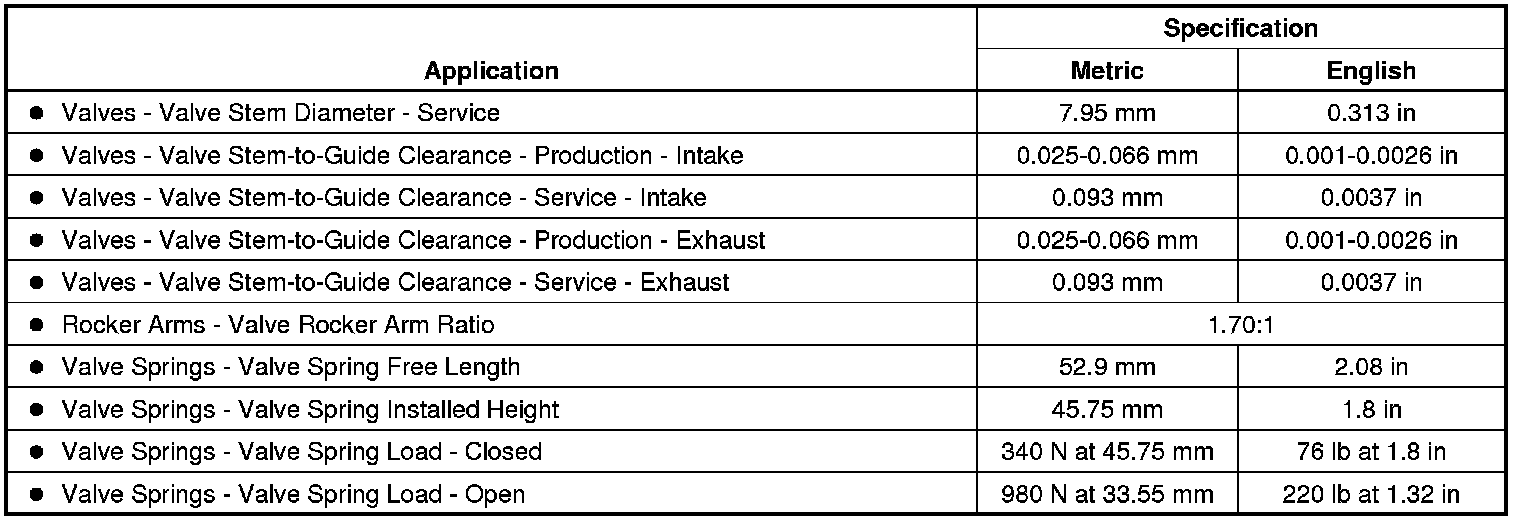 | Application | Specification | |
|---|---|---|
| | Metric | English |
| • Valves - Valve Stem Diameter - Service | 7.95 mm | 0.313 in |
| • Valves - Valve Stem-to-Guide Clearance - Production - Intake | 0.025-0.066 mm | 0.001-0.0026 in |
| • Valves - Valve Stem-to-Guide Clearance - Service - Intake | 0.093 mm | 0.0037 in |
| • Valves - Valve Stem-to-Guide Clearance - Production - Exhaust | 0.025-0.066 mm | 0.001-0.0026 in |
| • Valves - Valve Stem-to-Guide Clearance - Service - Exhaust | 0.093 mm | 0.0037 in |
| • Rocker Arms - Valve Rocker Arm Ratio | 1.70:1 | |
| • Valve Springs - Valve Spring Free Length | 52.9 mm | 2.08 in |
| • Valve Springs - Valve Spring Installed Height | 45.75 mm | 1.8 in |
| • Valve Springs - Valve Spring Load - Closed | 340 N at 45.75 mm | 76 lb at 1.8 in |
| • Valve Springs - Valve Spring Load - Open | 980 N at 33.55 mm | 220 lb at 1.32 in |